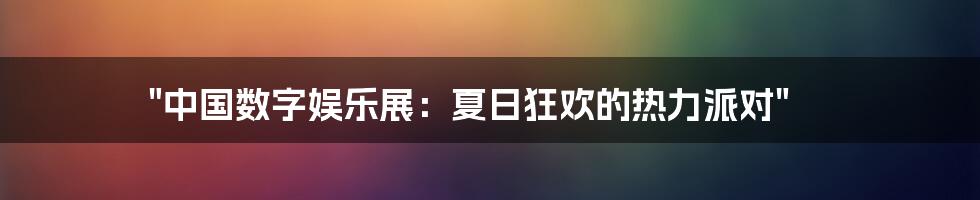 "中国数字娱乐展：夏日狂欢的热力派对"